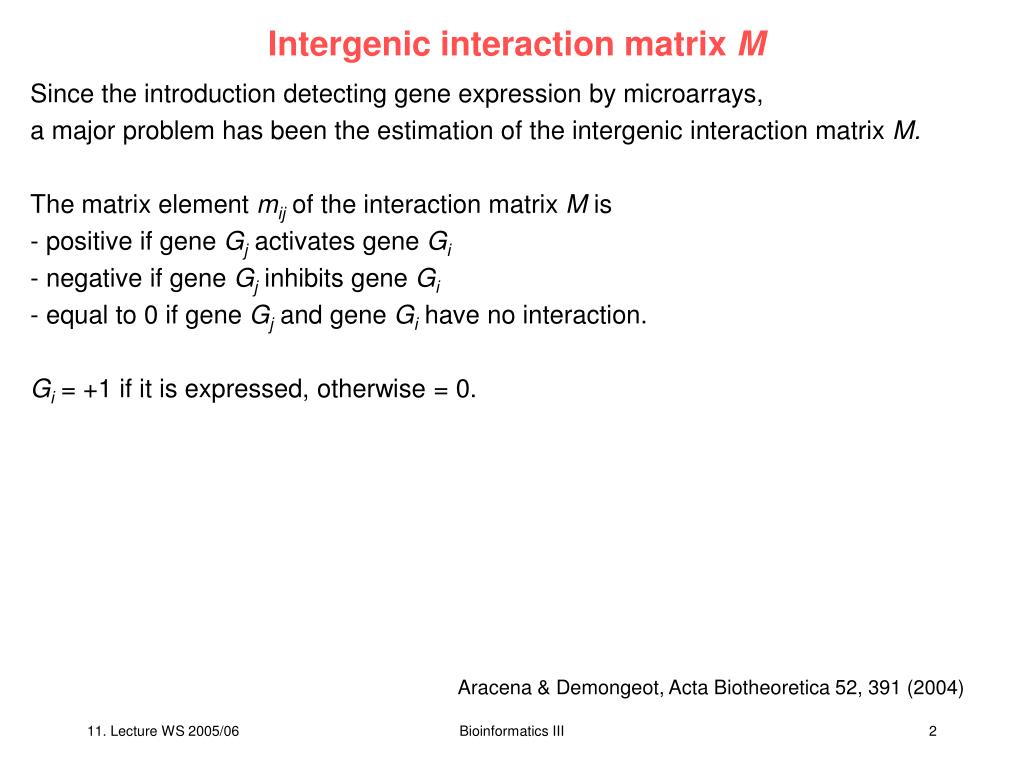 Intergenic interaction matrix $M$

Since the introduction detecting gene expression by microarrays, a major problem has been the estimation of the intergenic interaction matrix $M$.

The matrix element $m_{ij}$ of the interaction matrix $M$ is
- positive if gene $G_j$ activates gene $G_i$
- negative if gene $G_j$ inhibits gene $G_i$
- equal to 0 if gene $G_j$ and gene $G_i$ have no interaction.

$G_i$ = +1 if it is expressed, otherwise = 0.

Aracena & Demongeot, Acta Biotheoretica 52, 391 (2004)

11. Lecture WS 2005/06

Bioinformatics III

2